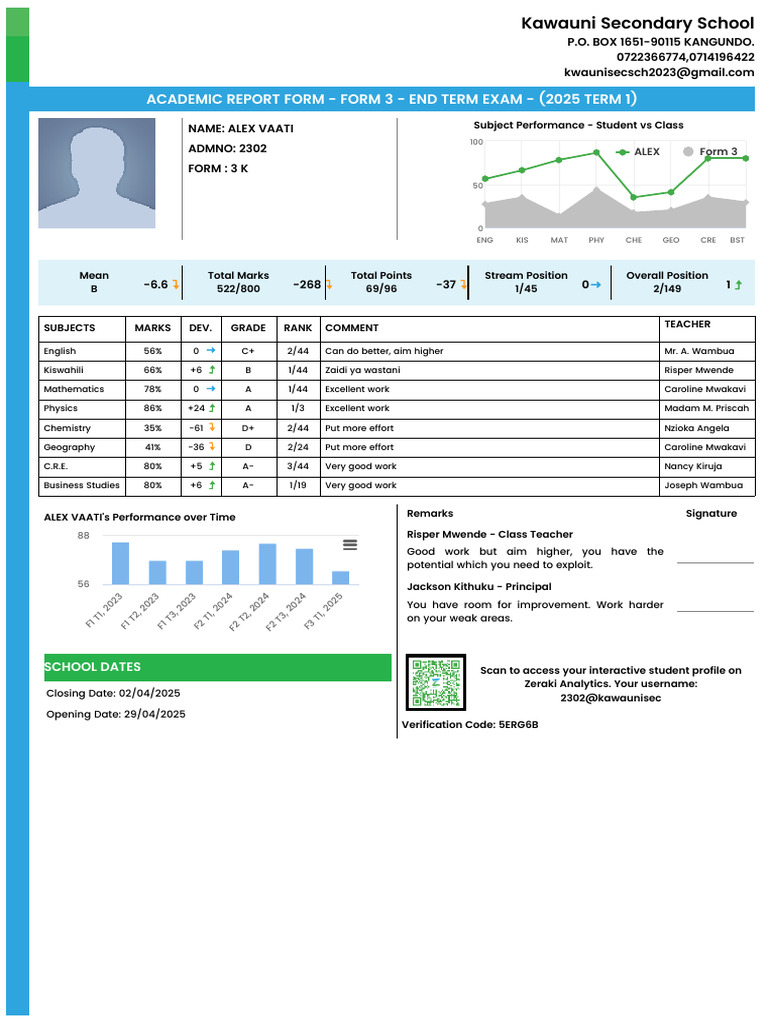 Kawauni Secondary School
P.O. BOX 1651-90115 KANGUNDO.
0722366774,0714196422
kwaunisecsch2023@gmail.com

ACADEMIC REPORT FORM - FORM 3 - END TERM EXAM - (2025 TERM 1)

NAME: ALEX VAATI
ADMNO: 2302
FORM : 3 K

Subject Performance - Student vs Class
ALEX Form 3
100
50
0
ENG KIS MAT PHY CHE GEO CRE BST

Mean B -6.6
Total Marks 522/800 -268
Total Points 69/96 -37
Stream Position 1/45 0
Overall Position 2/149 1

| SUBJECTS | MARKS | DEV. | GRADE | RANK | COMMENT | TEACHER |
|---|---|---|---|---|---|---|
| English | 56% | 0 | C+ | 2/44 | Can do better, aim higher | Mr. A. Wambua |
| Kiswahili | 66% | +6 | B | 1/44 | Zaidi ya wastani | Risper Mwende |
| Mathematics | 78% | 0 | A | 1/44 | Excellent work | Caroline Mwakavi |
| Physics | 86% | +24 | A | 1/3 | Excellent work | Madam M. Priscah |
| Chemistry | 35% | -61 | D+ | 2/44 | Put more effort | Nzioka Angela |
| Geography | 41% | -36 | D | 2/24 | Put more effort | Caroline Mwakavi |
| C.R.E. | 80% | +5 | A- | 3/44 | Very good work | Nancy Kiruja |
| Business Studies | 80% | +6 | A- | 1/19 | Very good work | Joseph Wambua |

ALEX VAATI's Performance over Time
88
56
F1 T1, 2023 F1 T2, 2023 F1 T3, 2023 F2 T1, 2024 F2 T2, 2024 F2 T3, 2024 F3 T1, 2025

Remarks Signature
Risper Mwende - Class Teacher
Good work but aim higher, you have the potential which you need to exploit.
Jackson Kithuku - Principal
You have room for improvement. Work harder on your weak areas.

SCHOOL DATES
Closing Date: 02/04/2025
Opening Date: 29/04/2025

Scan to access your interactive student profile on Zeraki Analytics. Your username: 2302@kawaunisec
Verification Code: 5ERG6B